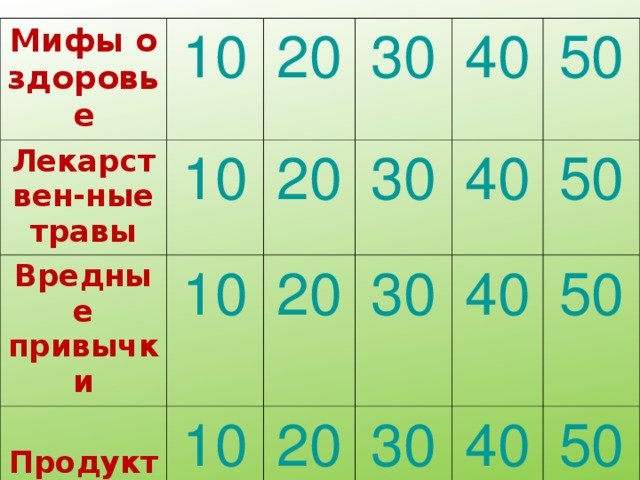 | Мифы о здоровье | 10 | 20 | 30 | 40 | 50 |
|---|---|---|---|---|---|
| Лекарствен-ные травы | 10 | 20 | 30 | 40 | 50 |
| Вредные привычки | 10 | 20 | 30 | 40 | 50 |
| Продукт | 10 | 20 | 30 | 40 | 50 |